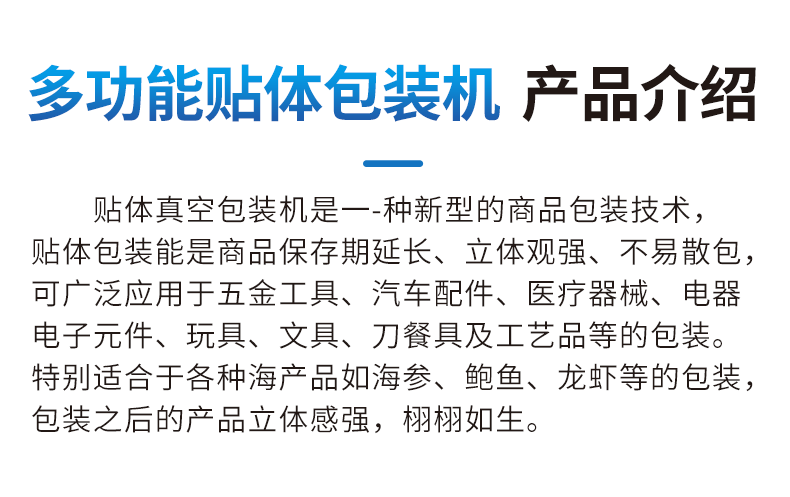 多功能贴体包装机 产品介绍

贴体真空包装机是一-种新型的商品包装技术，贴体包装能是商品保存期延长、立体观强、不易散包，可广泛应用于五金工具、汽车配件、医疗器械、电器电子元件、玩具、文具、刀餐具及工艺品等的包装。特别适合于各种海产品如海参、鲍鱼、龙虾等的包装，包装之后的产品立体感强，栩栩如生。